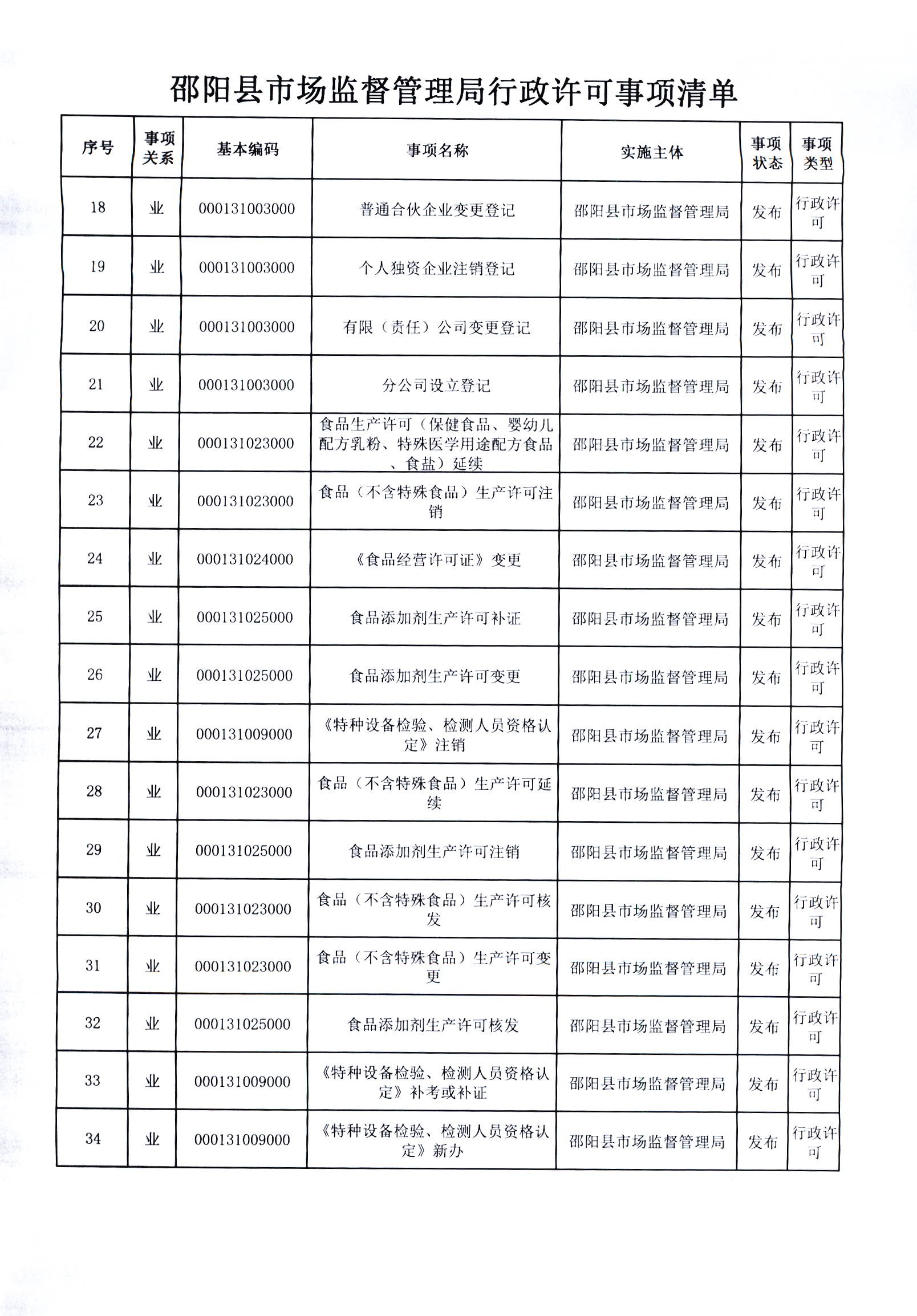 邵阳县市场监督管理局行政许可事项清单

| 序号 | 事项关系 | 基本编码 | 事项名称 | 实施主体 | 事项状态 | 事项类型 |
|---|---|---|---|---|---|---|
| 18 | 业 | 000131003000 | 普通合伙企业变更登记 | 邵阳县市场监督管理局 | 发布 | 行政许可 |
| 19 | 业 | 000131003000 | 个人独资企业注销登记 | 邵阳县市场监督管理局 | 发布 | 行政许可 |
| 20 | 业 | 000131003000 | 有限（责任）公司变更登记 | 邵阳县市场监督管理局 | 发布 | 行政许可 |
| 21 | 业 | 000131003000 | 分公司设立登记 | 邵阳县市场监督管理局 | 发布 | 行政许可 |
| 22 | 业 | 000131023000 | 食品生产许可（保健食品、婴幼儿配方乳粉、特殊医学用途配方食品、食盐）延续 | 邵阳县市场监督管理局 | 发布 | 行政许可 |
| 23 | 业 | 000131023000 | 食品（不含特殊食品）生产许可注销 | 邵阳县市场监督管理局 | 发布 | 行政许可 |
| 24 | 业 | 000131024000 | 《食品经营许可证》变更 | 邵阳县市场监督管理局 | 发布 | 行政许可 |
| 25 | 业 | 000131025000 | 食品添加剂生产许可补证 | 邵阳县市场监督管理局 | 发布 | 行政许可 |
| 26 | 业 | 000131025000 | 食品添加剂生产许可变更 | 邵阳县市场监督管理局 | 发布 | 行政许可 |
| 27 | 业 | 000131009000 | 《特种设备检验、检测人员资格认定》注销 | 邵阳县市场监督管理局 | 发布 | 行政许可 |
| 28 | 业 | 000131023000 | 食品（不含特殊食品）生产许可延续 | 邵阳县市场监督管理局 | 发布 | 行政许可 |
| 29 | 业 | 000131025000 | 食品添加剂生产许可注销 | 邵阳县市场监督管理局 | 发布 | 行政许可 |
| 30 | 业 | 000131023000 | 食品（不含特殊食品）生产许可核发 | 邵阳县市场监督管理局 | 发布 | 行政许可 |
| 31 | 业 | 000131023000 | 食品（不含特殊食品）生产许可变更 | 邵阳县市场监督管理局 | 发布 | 行政许可 |
| 32 | 业 | 000131025000 | 食品添加剂生产许可核发 | 邵阳县市场监督管理局 | 发布 | 行政许可 |
| 33 | 业 | 000131009000 | 《特种设备检验、检测人员资格认定》补考或补证 | 邵阳县市场监督管理局 | 发布 | 行政许可 |
| 34 | 业 | 000131009000 | 《特种设备检验、检测人员资格认定》新办 | 邵阳县市场监督管理局 | 发布 | 行政许可 |